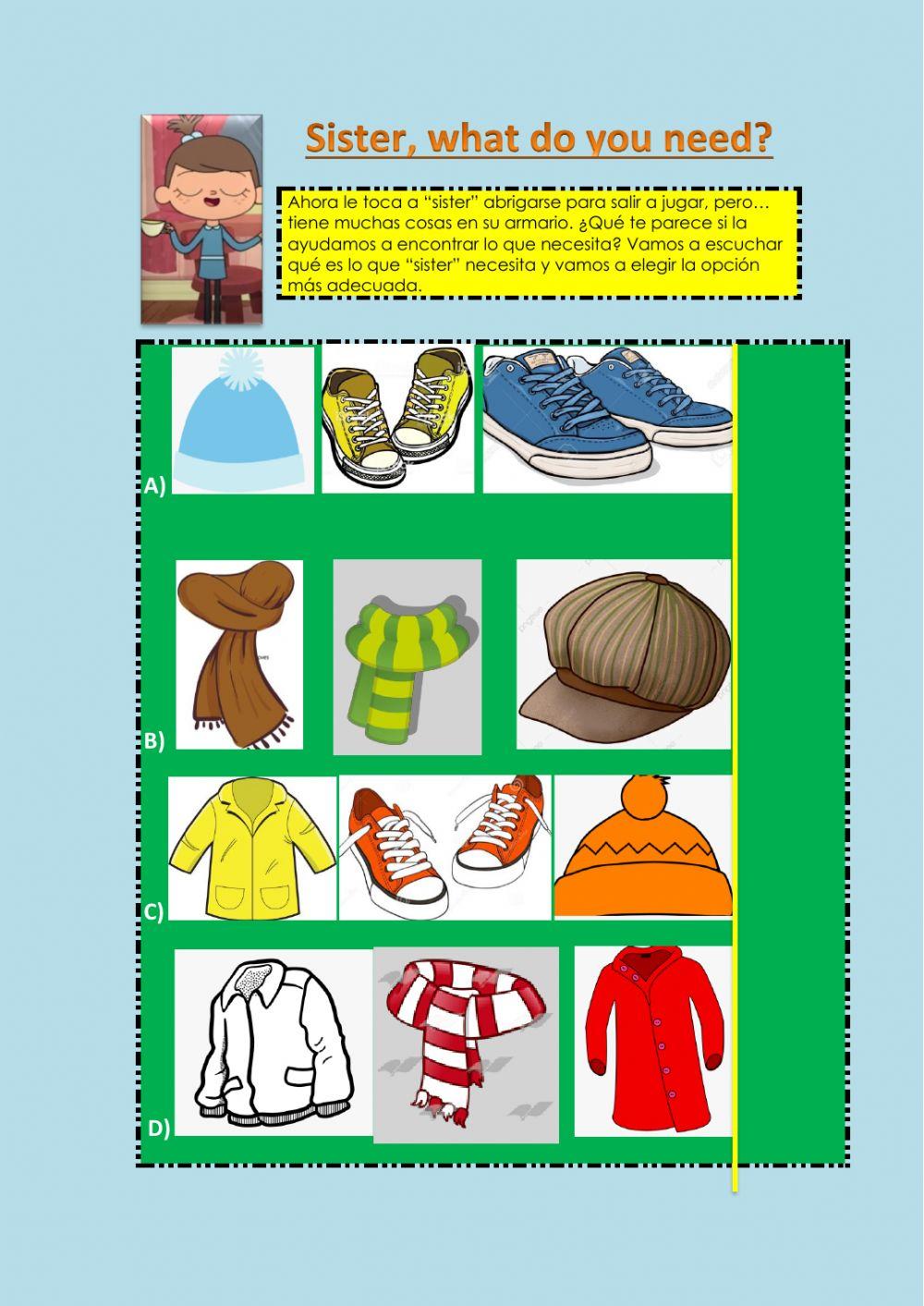 Sister, what do you need?

Ahora le toca a "sister" abrigarse para salir a jugar, pero… tiene muchas cosas en su armario. ¿Qué te parece si la ayudamos a encontrar lo que necesita? Vamos a escuchar qué es lo que "sister" necesita y vamos a elegir la opción más adecuada.

A)

B)

C)

D)